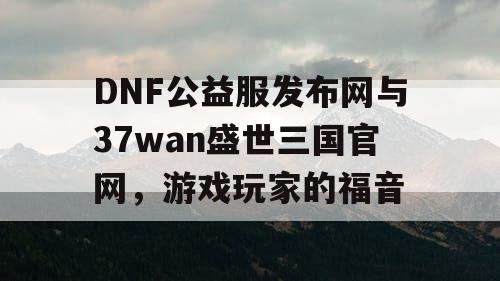 DNF公益服发布网与37wan盛世三国官网，游戏玩家的福音